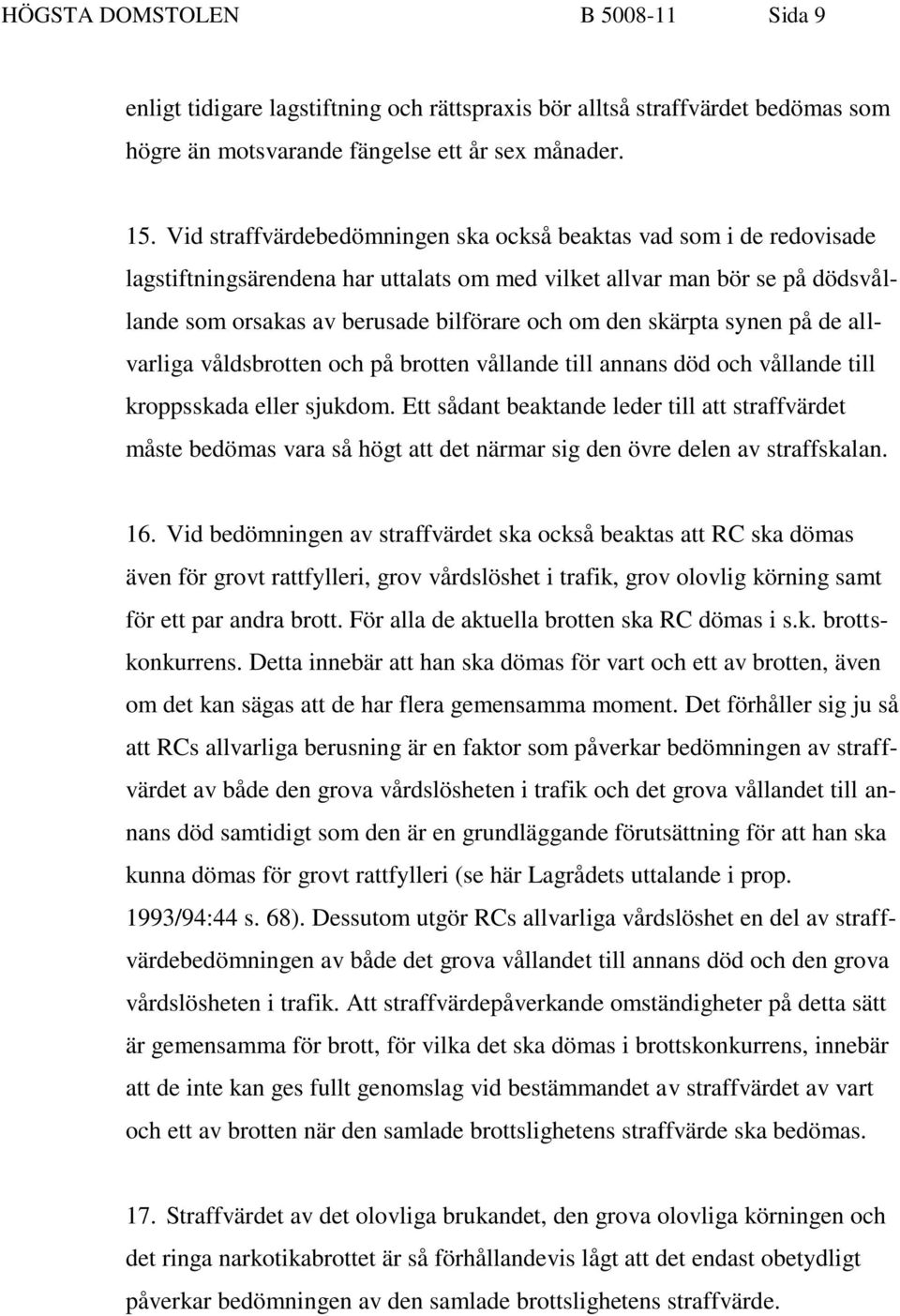 HÖGSTA DOMSTOLEN B 5008-11 Sida 9

enligt tidigare lagstiftning och rättspraxis bör alltså straffvärdet bedömas som högre än motsvarande fängelse ett år sex månader.

15. Vid straffvärdebedömningen ska också beaktas vad som i de redovisade lagstiftningsärendena har uttalats om med vilket allvar man bör se på dödsvållande som orsakas av berusade bilförare och om den skärpta synen på de allvarliga våldsbrotten och på brotten vållande till annans död och vållande till kroppsskada eller sjukdom. Ett sådant beaktande leder till att straffvärdet måste bedömas vara så högt att det närmar sig den övre delen av straffskalan.

16. Vid bedömningen av straffvärdet ska också beaktas att RC ska dömas även för grovt rattfylleri, grov vårdslöshet i trafik, grov olovlig körning samt för ett par andra brott. För alla de aktuella brotten ska RC dömas i s.k. brottskonkurrens. Detta innebär att han ska dömas för vart och ett av brotten, även om det kan sägas att de har flera gemensamma moment. Det förhåller sig ju så att RCs allvarliga berusning är en faktor som påverkar bedömningen av straffvärdet av både den grova vårdslösheten i trafik och det grova vållandet till annans död samtidigt som den är en grundläggande förutsättning för att han ska kunna dömas för grovt rattfylleri (se här Lagrådets uttalande i prop. 1993/94:44 s. 68). Dessutom utgör RCs allvarliga vårdslöshet en del av straffvärdebedömningen av både det grova vållandet till annans död och den grova vårdslösheten i trafik. Att straffvärdepåverkande omständigheter på detta sätt är gemensamma för brott, för vilka det ska dömas i brottskonkurrens, innebär att de inte kan ges fullt genomslag vid bestämmandet av straffvärdet av vart och ett av brotten när den samlade brottslighetens straffvärde ska bedömas.

17. Straffvärdet av det olovliga brukandet, den grova olovliga körningen och det ringa narkotikabrottet är så förhållandevis lågt att det endast obetydligt påverkar bedömningen av den samlade brottslighetens straffvärde.